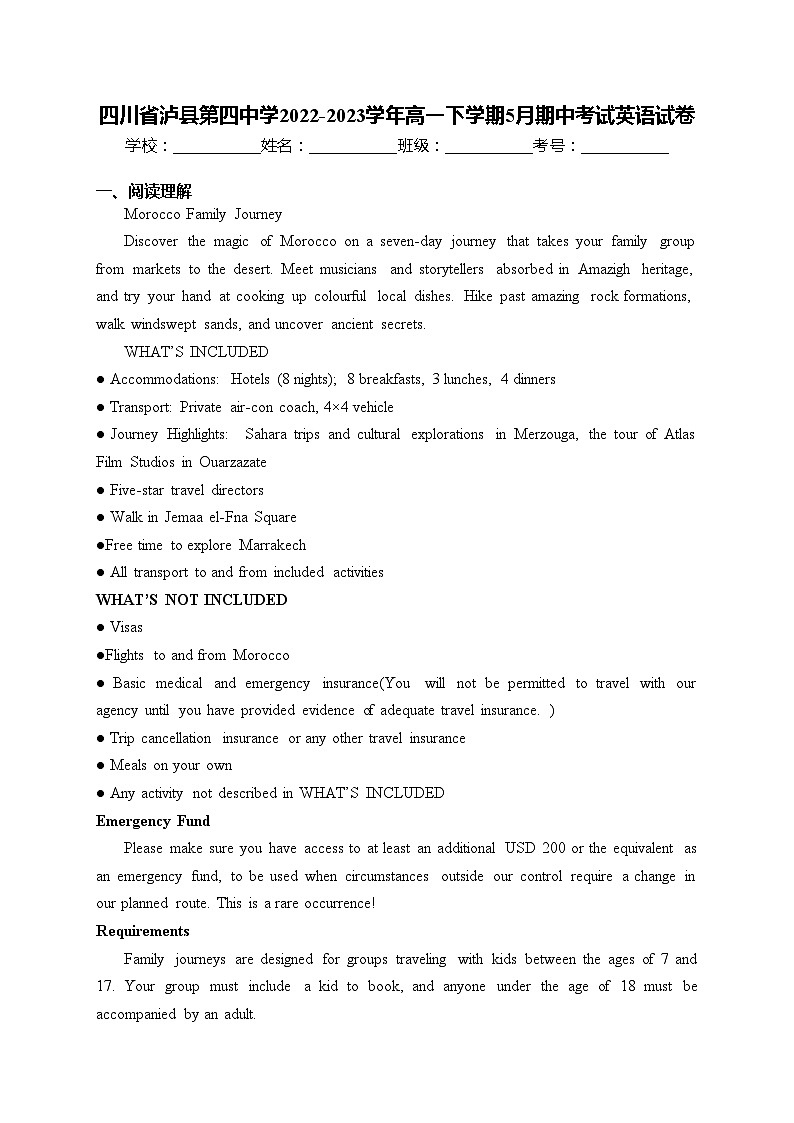 四川省泸县第四中学2022-2023学年高一下学期5月期中考试英语试卷

学校：___________姓名：___________班级：___________考号：___________

一、阅读理解

Morocco Family Journey

Discover the magic of Morocco on a seven-day journey that takes your family group from markets to the desert. Meet musicians and storytellers absorbed in Amazigh heritage, and try your hand at cooking up colourful local dishes. Hike past amazing rock formations, walk windswept sands, and uncover ancient secrets.

WHAT'S INCLUDED

● Accommodations: Hotels (8 nights); 8 breakfasts, 3 lunches, 4 dinners

● Transport: Private air-con coach, 4×4 vehicle

● Journey Highlights: Sahara trips and cultural explorations in Merzouga, the tour of Atlas Film Studios in Ouarzazate

● Five-star travel directors

● Walk in Jemaa el-Fna Square

●Free time to explore Marrakech

● All transport to and from included activities

WHAT'S NOT INCLUDED

● Visas

●Flights to and from Morocco

● Basic medical and emergency insurance(You will not be permitted to travel with our agency until you have provided evidence of adequate travel insurance. )

● Trip cancellation insurance or any other travel insurance

● Meals on your own

● Any activity not described in WHAT'S INCLUDED

Emergency Fund

Please make sure you have access to at least an additional USD 200 or the equivalent as an emergency fund, to be used when circumstances outside our control require a change in our planned route. This is a rare occurrence!

Requirements

Family journeys are designed for groups traveling with kids between the ages of 7 and 17. Your group must include a kid to book, and anyone under the age of 18 must be accompanied by an adult.